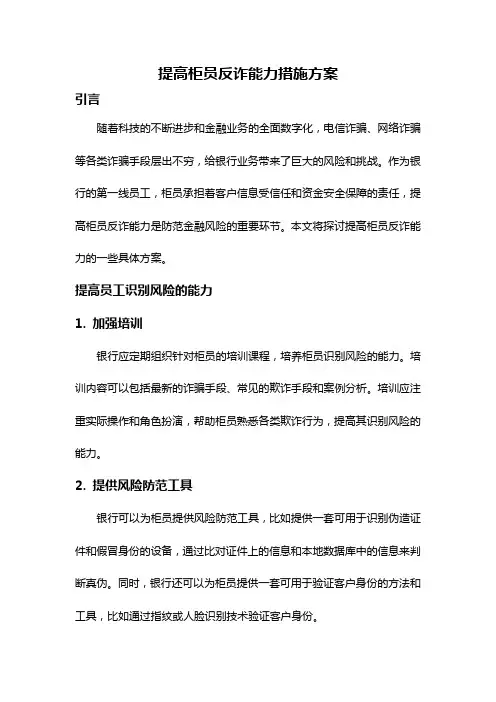 提高柜员反诈能力措施方案

引言

随着科技的不断进步和金融业务的全面数字化，电信诈骗、网络诈骗等各类诈骗手段层出不穷，给银行业务带来了巨大的风险和挑战。作为银行的第一线员工，柜员承担着客户信息受信任和资金安全保障的责任，提高柜员反诈能力是防范金融风险的重要环节。本文将探讨提高柜员反诈能力的一些具体方案。

提高员工识别风险的能力

1. 加强培训

银行应定期组织针对柜员的培训课程，培养柜员识别风险的能力。培训内容可以包括最新的诈骗手段、常见的欺诈手段和案例分析。培训应注重实际操作和角色扮演，帮助柜员熟悉各类欺诈行为，提高其识别风险的能力。

2. 提供风险防范工具

银行可以为柜员提供风险防范工具，比如提供一套可用于识别伪造证件和假冒身份的设备，通过比对证件上的信息和本地数据库中的信息来判断真伪。同时，银行还可以为柜员提供一套可用于验证客户身份的方法和工具，比如通过指纹或人脸识别技术验证客户身份。